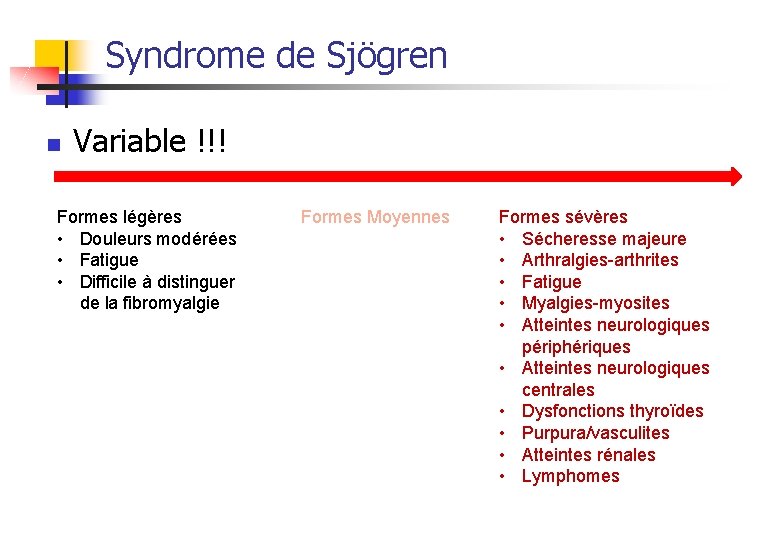 Syndrome de Sjögren

Variable !!!

Formes légères
• Douleurs modérées
• Fatigue
• Difficile à distinguer de la fibromyalgie

Formes Moyennes

Formes sévères
• Sécheresse majeure
• Arthralgies-arthrites
• Fatigue
• Myalgies-myosites
• Atteintes neurologiques périphériques
• Atteintes neurologiques centrales
• Dysfonctions thyroïdes
• Purpura/vasculites
• Atteintes rénales
• Lymphomes